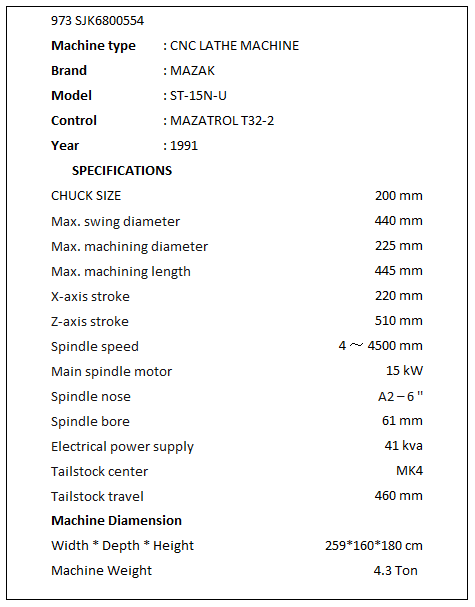 973 SJK6800554

**Machine type** : CNC LATHE MACHINE

**Brand** : MAZAK

**Model** : ST-15N-U

**Control** : MAZATROL T32-2

**Year** : 1991

**SPECIFICATIONS**

| | |
|---|---|
| CHUCK SIZE | 200 mm |
| Max. swing diameter | 440 mm |
| Max. machining diameter | 225 mm |
| Max. machining length | 445 mm |
| X-axis stroke | 220 mm |
| Z-axis stroke | 510 mm |
| Spindle speed | 4 ～ 4500 mm |
| Main spindle motor | 15 kW |
| Spindle nose | A2 – 6 " |
| Spindle bore | 61 mm |
| Electrical power supply | 41 kva |
| Tailstock center | MK4 |
| Tailstock travel | 460 mm |
| **Machine Diamension** | |
| Width * Depth * Height | 259*160*180 cm |
| Machine Weight | 4.3 Ton |